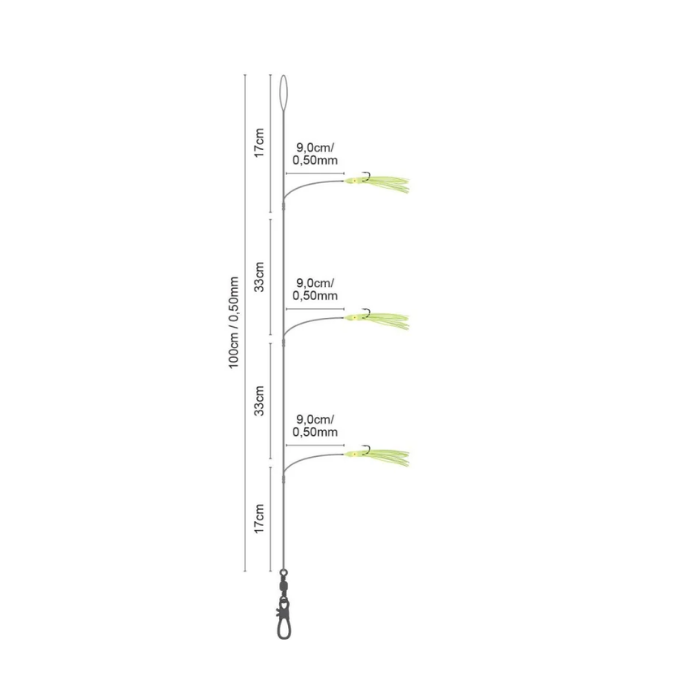 100cm / 0,50mm

17cm

9,0cm/
0,50mm

33cm

9,0cm/
0,50mm

33cm

9,0cm/
0,50mm

17cm